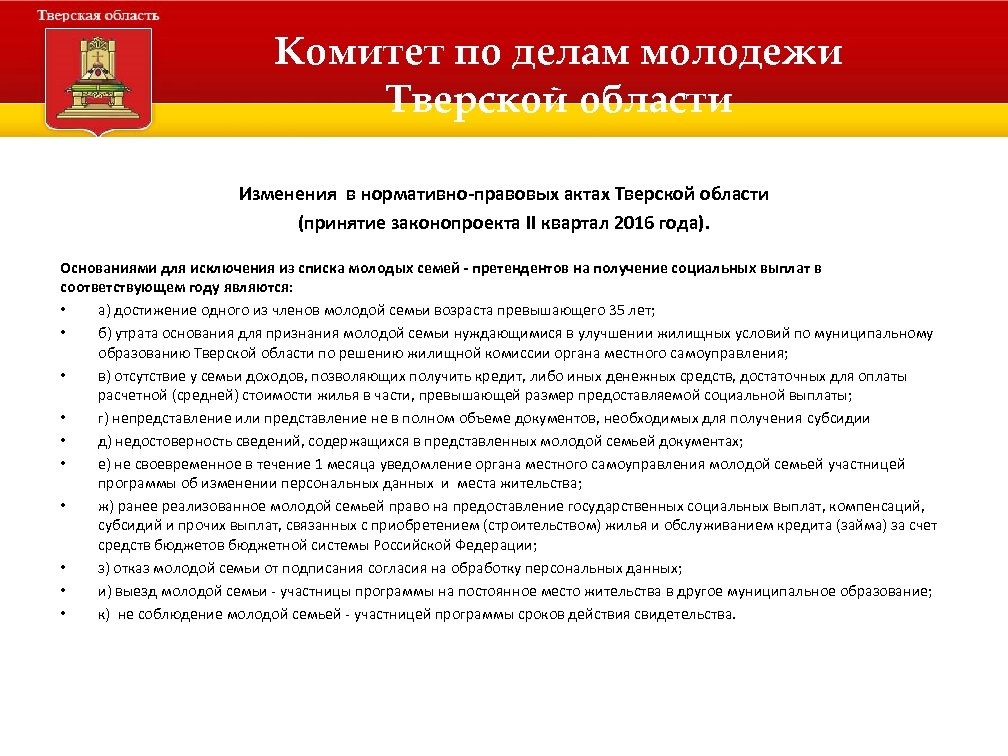 Тверская область

Комитет по делам молодежи Тверской области

Изменения в нормативно-правовых актах Тверской области
(принятие законопроекта II квартал 2016 года).

Основаниями для исключения из списка молодых семей - претендентов на получение социальных выплат в соответствующем году являются:

• а) достижение одного из членов молодой семьи возраста превышающего 35 лет;
• б) утрата основания для признания молодой семьи нуждающимися в улучшении жилищных условий по муниципальному образованию Тверской области по решению жилищной комиссии органа местного самоуправления;
• в) отсутствие у семьи доходов, позволяющих получить кредит, либо иных денежных средств, достаточных для оплаты расчетной (средней) стоимости жилья в части, превышающей размер предоставляемой социальной выплаты;
• г) непредставление или представление не в полном объеме документов, необходимых для получения субсидии
• д) недостоверность сведений, содержащихся в представленных молодой семьей документах;
• е) не своевременное в течение 1 месяца уведомление органа местного самоуправления молодой семьей участницей программы об изменении персональных данных и места жительства;
• ж) ранее реализованное молодой семьей право на предоставление государственных социальных выплат, компенсаций, субсидий и прочих выплат, связанных с приобретением (строительством) жилья и обслуживанием кредита (займа) за счет средств бюджетов бюджетной системы Российской Федерации;
• з) отказ молодой семьи от подписания согласия на обработку персональных данных;
• и) выезд молодой семьи - участницы программы на постоянное место жительства в другое муниципальное образование;
• к) не соблюдение молодой семьей - участницей программы сроков действия свидетельства.